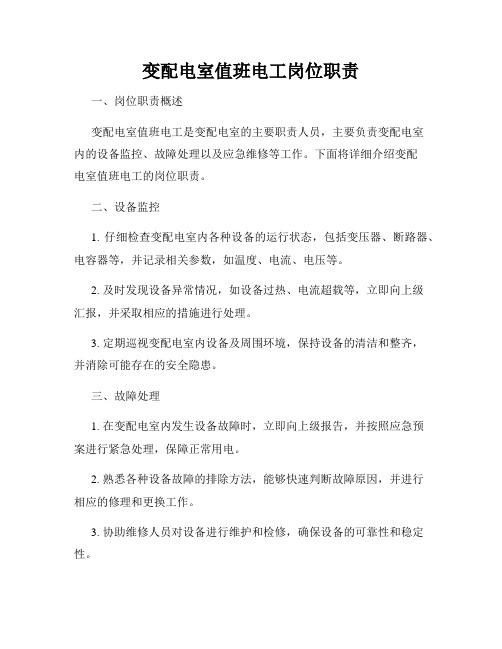 变配电室值班电工岗位职责

一、岗位职责概述

变配电室值班电工是变配电室的主要职责人员，主要负责变配电室内的设备监控、故障处理以及应急维修等工作。下面将详细介绍变配电室值班电工的岗位职责。

二、设备监控

1. 仔细检查变配电室内各种设备的运行状态，包括变压器、断路器、电容器等，并记录相关参数，如温度、电流、电压等。

2. 及时发现设备异常情况，如设备过热、电流超载等，立即向上级汇报，并采取相应的措施进行处理。

3. 定期巡视变配电室内设备及周围环境，保持设备的清洁和整齐，并消除可能存在的安全隐患。

三、故障处理

1. 在变配电室内发生设备故障时，立即向上级报告，并按照应急预案进行紧急处理，保障正常用电。

2. 熟悉各种设备故障的排除方法，能够快速判断故障原因，并进行相应的修理和更换工作。

3. 协助维修人员对设备进行维护和检修，确保设备的可靠性和稳定性。